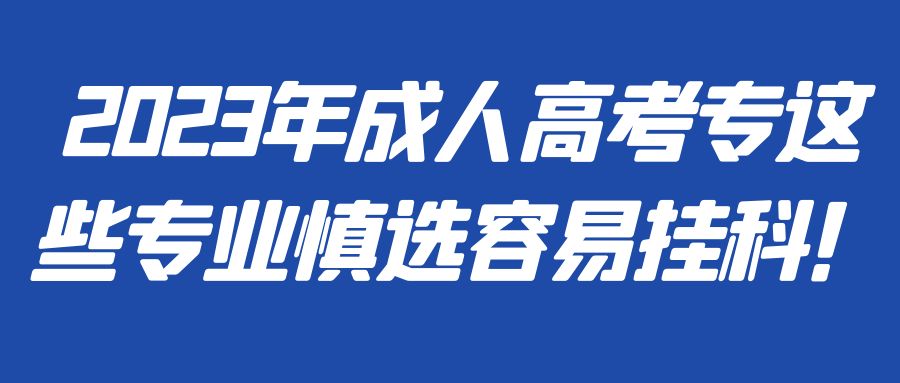 2023年成人高考专这些专业慎选容易挂科！